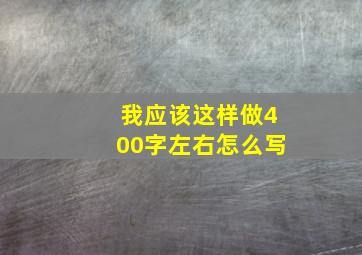 我应该这样做400字左右怎么写